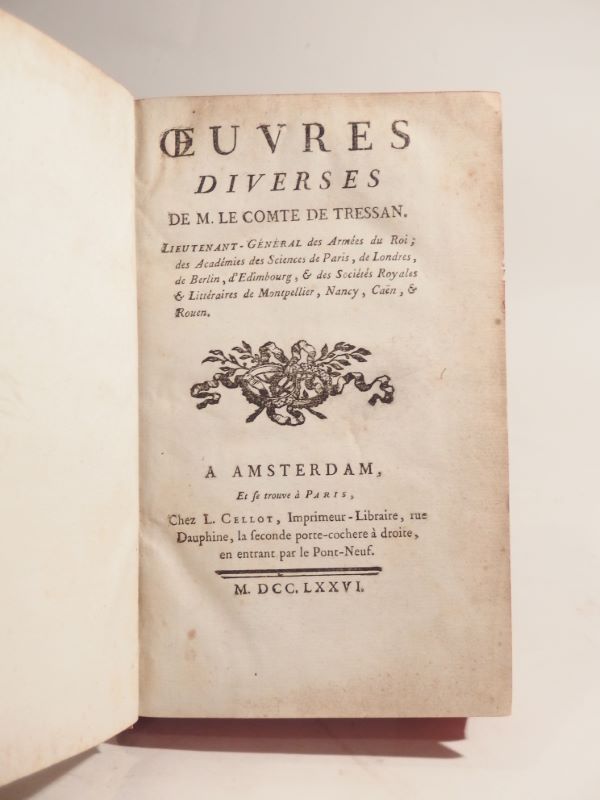 ŒUVRES
DIVERSES
DE M. LE COMTE DE TRESSAN.

LIEUTENANT-GÉNÉRAL des Armées du Roi; des Académies des Sciences de Paris, de Londres, de Berlin, d'Edimbourg, & des Sociétés Royales & Littéraires de Montpellier, Nancy, Caën, & Rouen.

A AMSTERDAM,
Et se trouve à PARIS,
Chez L. CELLOT, Imprimeur-Libraire, rue Dauphine, la seconde porte-cochere à droite, en entrant par le Pont-Neuf.

M. DCC. LXXVI.